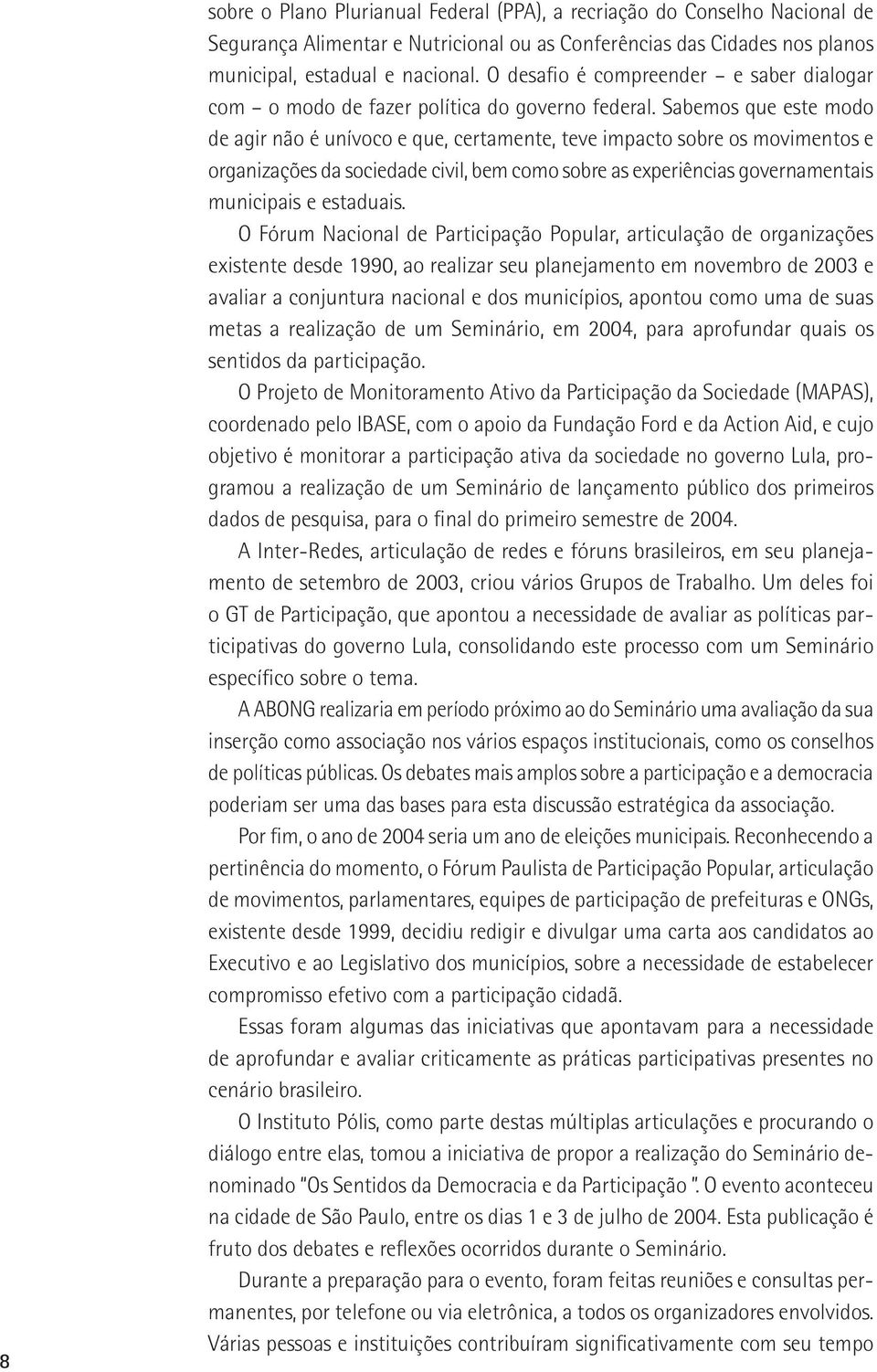 sobre o Plano Plurianual Federal (PPA), a recriação do Conselho Nacional de Segurança Alimentar e Nutricional ou as Conferências das Cidades nos planos municipal, estadual e nacional. O desafio é compreender – e saber dialogar com – o modo de fazer política do governo federal. Sabemos que este modo de agir não é unívoco e que, certamente, teve impacto sobre os movimentos e organizações da sociedade civil, bem como sobre as experiências governamentais municipais e estaduais.

O Fórum Nacional de Participação Popular, articulação de organizações existente desde 1990, ao realizar seu planejamento em novembro de 2003 e avaliar a conjuntura nacional e dos municípios, apontou como uma de suas metas a realização de um Seminário, em 2004, para aprofundar quais os sentidos da participação.

O Projeto de Monitoramento Ativo da Participação da Sociedade (MAPAS), coordenado pelo IBASE, com o apoio da Fundação Ford e da Action Aid, e cujo objetivo é monitorar a participação ativa da sociedade no governo Lula, programou a realização de um Seminário de lançamento público dos primeiros dados de pesquisa, para o final do primeiro semestre de 2004.

A Inter-Redes, articulação de redes e fóruns brasileiros, em seu planejamento de setembro de 2003, criou vários Grupos de Trabalho. Um deles foi o GT de Participação, que apontou a necessidade de avaliar as políticas participativas do governo Lula, consolidando este processo com um Seminário específico sobre o tema.

A ABONG realizaria em período próximo ao do Seminário uma avaliação da sua inserção como associação nos vários espaços institucionais, como os conselhos de políticas públicas. Os debates mais amplos sobre a participação e a democracia poderiam ser uma das bases para esta discussão estratégica da associação.

Por fim, o ano de 2004 seria um ano de eleições municipais. Reconhecendo a pertinência do momento, o Fórum Paulista de Participação Popular, articulação de movimentos, parlamentares, equipes de participação de prefeituras e ONGs, existente desde 1999, decidiu redigir e divulgar uma carta aos candidatos ao Executivo e ao Legislativo dos municípios, sobre a necessidade de estabelecer compromisso efetivo com a participação cidadã.

Essas foram algumas das iniciativas que apontavam para a necessidade de aprofundar e avaliar criticamente as práticas participativas presentes no cenário brasileiro.

O Instituto Pólis, como parte destas múltiplas articulações e procurando o diálogo entre elas, tomou a iniciativa de propor a realização do Seminário denominado "Os Sentidos da Democracia e da Participação ". O evento aconteceu na cidade de São Paulo, entre os dias 1 e 3 de julho de 2004. Esta publicação é fruto dos debates e reflexões ocorridos durante o Seminário.

Durante a preparação para o evento, foram feitas reuniões e consultas permanentes, por telefone ou via eletrônica, a todos os organizadores envolvidos. Várias pessoas e instituições contribuíram significativamente com seu tempo

8